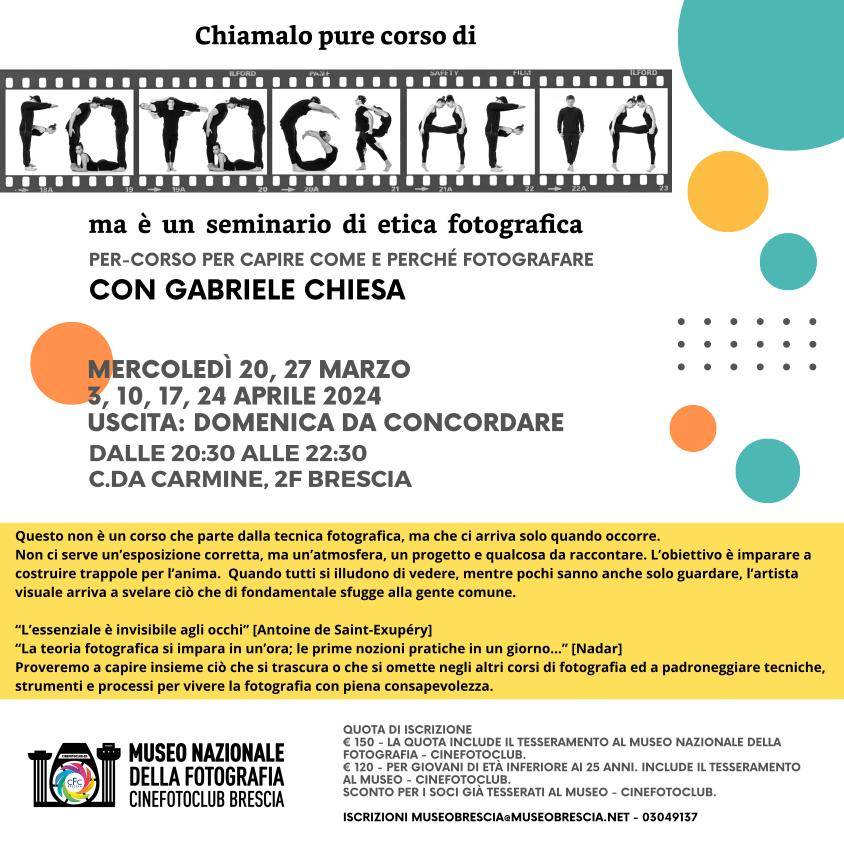 Chiamalo pure corso di

ILFORD PAN F SAFETY FILM ILFORD

FOTOGRAFIA

18A 19 19A 20 20A 21 21A 22 22A 23

ma è un seminario di etica fotografica

PER-CORSO PER CAPIRE COME E PERCHÉ FOTOGRAFARE

CON GABRIELE CHIESA

MERCOLEDÌ 20, 27 MARZO
3, 10, 17, 24 APRILE 2024
USCITA: DOMENICA DA CONCORDARE
DALLE 20:30 ALLE 22:30
C.DA CARMINE, 2F BRESCIA

Questo non è un corso che parte dalla tecnica fotografica, ma che ci arriva solo quando occorre. Non ci serve un'esposizione corretta, ma un'atmosfera, un progetto e qualcosa da raccontare. L'obiettivo è imparare a costruire trappole per l'anima. Quando tutti si illudono di vedere, mentre pochi sanno anche solo guardare, l'artista visuale arriva a svelare ciò che di fondamentale sfugge alla gente comune.

"L'essenziale è invisibile agli occhi" [Antoine de Saint-Exupéry]
"La teoria fotografica si impara in un'ora; le prime nozioni pratiche in un giorno..." [Nadar]
Proveremo a capire insieme ciò che si trascura o che si omette negli altri corsi di fotografia ed a padroneggiare tecniche, strumenti e processi per vivere la fotografia con piena consapevolezza.

CFC
MUSEO NAZIONALE
DELLA FOTOGRAFIA
CINEFOTOCLUB BRESCIA

QUOTA DI ISCRIZIONE
€ 150 - LA QUOTA INCLUDE IL TESSERAMENTO AL MUSEO NAZIONALE DELLA FOTOGRAFIA - CINEFOTOCLUB.
€ 120 - PER GIOVANI DI ETÀ INFERIORE AI 25 ANNI. INCLUDE IL TESSERAMENTO AL MUSEO - CINEFOTOCLUB.
SCONTO PER I SOCI GIÀ TESSERATI AL MUSEO - CINEFOTOCLUB.

ISCRIZIONI MUSEOBRESCIA@MUSEOBRESCIA.NET - 03049137